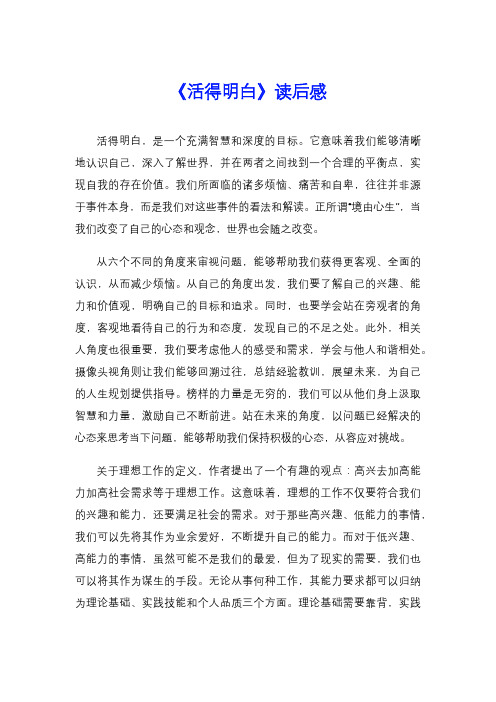 《活得明白》读后感

活得明白，是一个充满智慧和深度的目标。它意味着我们能够清晰地认识自己，深入了解世界，并在两者之间找到一个合理的平衡点，实现自我的存在价值。我们所面临的诸多烦恼、痛苦和自卑，往往并非源于事件本身，而是我们对这些事件的看法和解读。正所谓“境由心生”，当我们改变了自己的心态和观念，世界也会随之改变。

从六个不同的角度来审视问题，能够帮助我们获得更客观、全面的认识，从而减少烦恼。从自己的角度出发，我们要了解自己的兴趣、能力和价值观，明确自己的目标和追求。同时，也要学会站在旁观者的角度，客观地看待自己的行为和态度，发现自己的不足之处。此外，相关人角度也很重要，我们要考虑他人的感受和需求，学会与他人和谐相处。摄像头视角则让我们能够回溯过往，总结经验教训，展望未来，为自己的人生规划提供指导。榜样的力量是无穷的，我们可以从他们身上汲取智慧和力量，激励自己不断前进。站在未来的角度，以问题已经解决的心态来思考当下问题，能够帮助我们保持积极的心态，从容应对挑战。

关于理想工作的定义，作者提出了一个有趣的观点：高兴去加高能力加高社会需求等于理想工作。这意味着，理想的工作不仅要符合我们的兴趣和能力，还要满足社会的需求。对于那些高兴趣、低能力的事情，我们可以先将其作为业余爱好，不断提升自己的能力。而对于低兴趣、高能力的事情，虽然可能不是我们的最爱，但为了现实的需要，我们也可以将其作为谋生的手段。无论从事何种工作，其能力要求都可以归纳为理论基础、实践技能和个人品质三个方面。理论基础需要靠背，实践